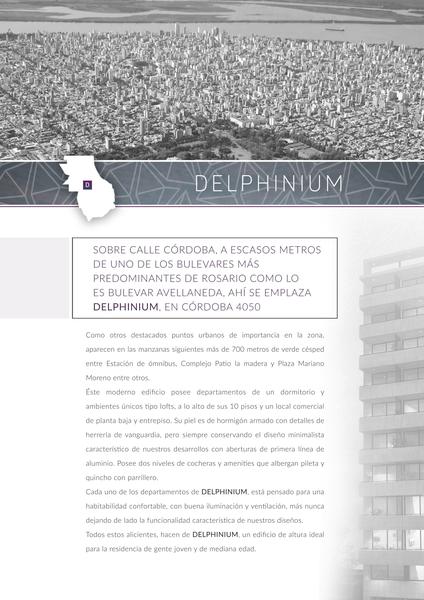 D

DELPHINIUM

SOBRE CALLE CÓRDOBA, A ESCASOS METROS DE UNO DE LOS BULEVARES MÁS PREDOMINANTES DE ROSARIO COMO LO ES BULEVAR AVELLANEDA, AHÍ SE EMPLAZA DELPHINIUM, EN CÓRDOBA 4050

Como otros destacados puntos urbanos de importancia en la zona, aparecen en las manzanas siguientes más de 700 metros de verde césped entre Estación de ómnibus, Complejo Patio la madera y Plaza Mariano Moreno entre otros.

Éste moderno edificio posee departamentos de un dormitorio y ambientes únicos tipo lofts, a lo alto de sus 10 pisos y un local comercial de planta baja y entrepiso. Su piel es de hormigón armado con detalles de herrería de vanguardia, pero siempre conservando el diseño minimalista característico de nuestros desarrollos con aberturas de primera línea de aluminio. Posee dos niveles de cocheras y amenities que albergan pileta y quincho con parrillero.

Cada uno de los departamentos de DELPHINIUM, está pensado para una habitabilidad confortable, con buena iluminación y ventilación, más nunca dejando de lado la funcionalidad característica de nuestros diseños.

Todos estos alicientes, hacen de DELPHINIUM, un edificio de altura ideal para la residencia de gente joven y de mediana edad.